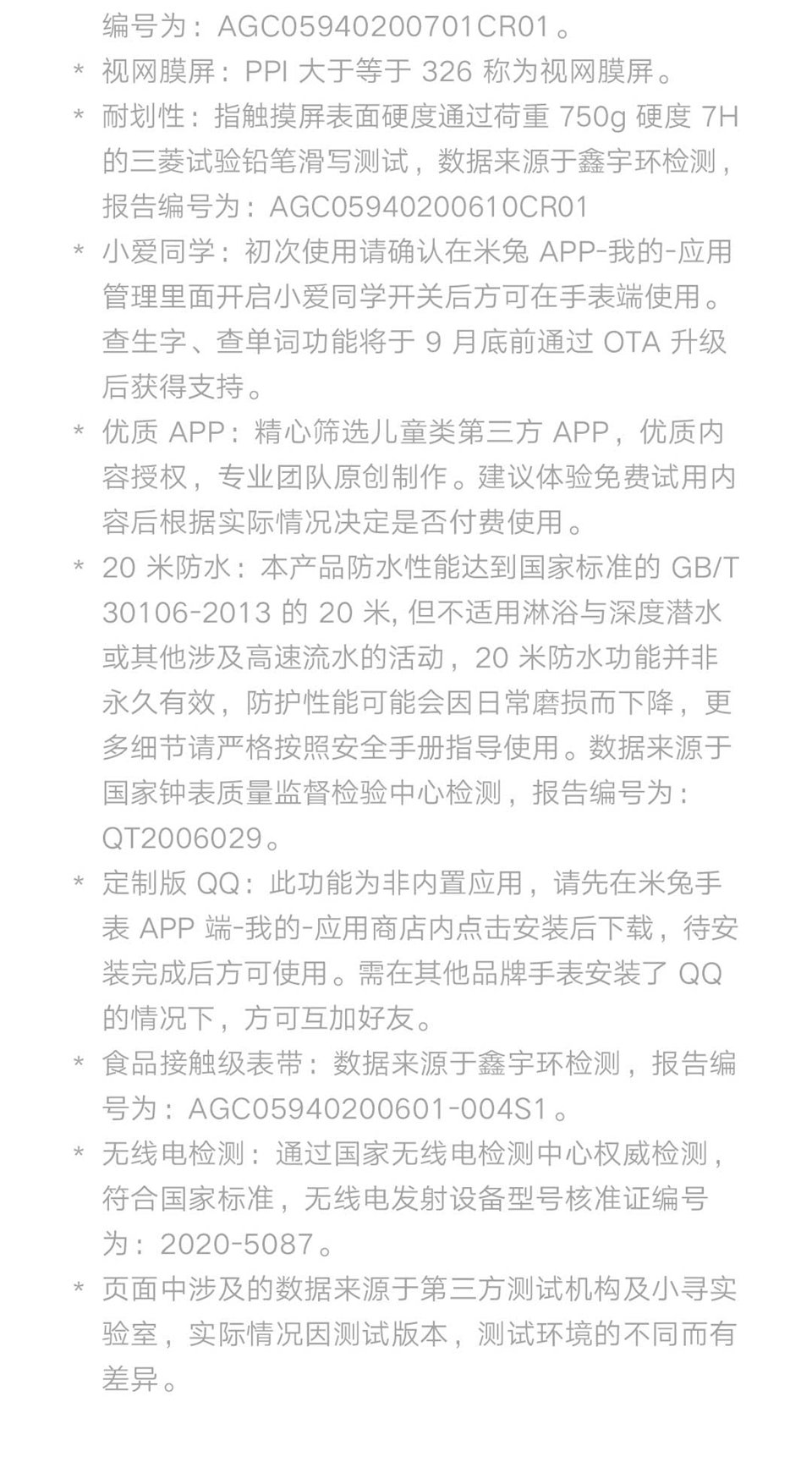 编号为：AGC05940200701CR01。

* 视网膜屏：PPI 大于等于 326 称为视网膜屏。

* 耐划性：指触摸屏表面硬度通过荷重 750g 硬度 7H 的三菱试验铅笔滑写测试，数据来源于鑫宇环检测，报告编号为：AGC05940200610CR01

* 小爱同学：初次使用请确认在米兔 APP-我的-应用管理里面开启小爱同学开关后方可在手表端使用。查生字、查单词功能将于 9 月底前通过 OTA 升级后获得支持。

* 优质 APP：精心筛选儿童类第三方 APP，优质内容授权，专业团队原创制作。建议体验免费试用内容后根据实际情况决定是否付费使用。

* 20 米防水：本产品防水性能达到国家标准的 GB/T 30106-2013 的 20 米, 但不适用淋浴与深度潜水或其他涉及高速流水的活动，20 米防水功能并非永久有效，防护性能可能会因日常磨损而下降，更多细节请严格按照安全手册指导使用。数据来源于国家钟表质量监督检验中心检测，报告编号为：QT2006029。

* 定制版 QQ：此功能为非内置应用，请先在米兔手表 APP 端-我的-应用商店内点击安装后下载，待安装完成后方可使用。需在其他品牌手表安装了 QQ 的情况下，方可互加好友。

* 食品接触级表带：数据来源于鑫宇环检测，报告编号为：AGC05940200601-004S1。

* 无线电检测：通过国家无线电检测中心权威检测，符合国家标准，无线电发射设备型号核准证编号为：2020-5087。

* 页面中涉及的数据来源于第三方测试机构及小寻实验室，实际情况因测试版本，测试环境的不同而有差异。